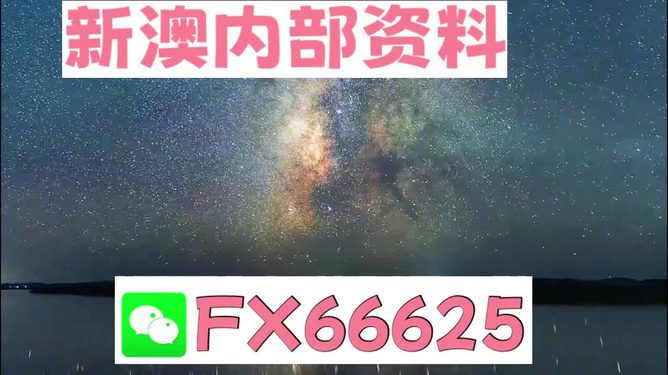 新澳内部资料

FX66625